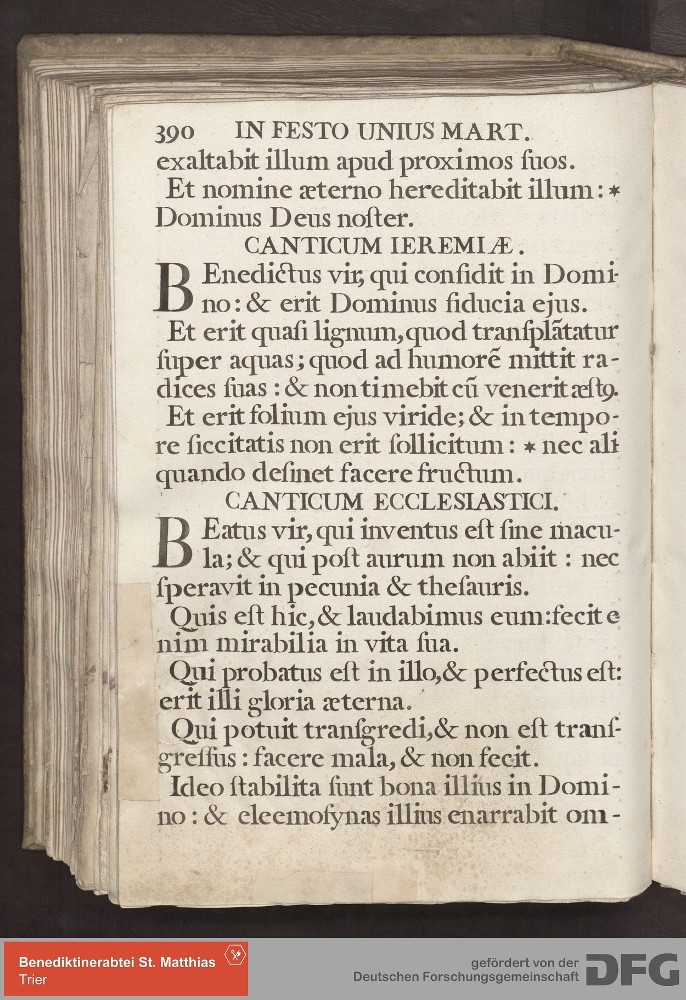 390 IN FESTO UNIUS MART.
exaltabit illum apud proximos ſuos.
Et nomine æterno hereditabit illum: * Dominus Deus noſter.

CANTICUM IEREMIÆ.

BEnedictus vir, qui confidit in Domino: & erit Dominus fiducia ejus.
Et erit quaſi lignum, quod tranſplãtatur ſuper aquas; quod ad humorẽ mittit radices ſuas: & non timebit cũ venerit æſtꝰ.
Et erit folium ejus viride; & in tempore ſiccitatis non erit ſollicitum: * nec aliquando deſinet facere fructum.

CANTICUM ECCLESIASTICI.

BEatus vir, qui inventus eſt ſine macula; & qui poſt aurum non abiit: nec ſperavit in pecunia & theſauris.
Quis eſt hic, & laudabimus eum: fecit enim mirabilia in vita ſua.
Qui probatus eſt in illo, & perfectus eſt: erit illi gloria æterna.
Qui potuit tranſgredi, & non eſt tranſgreſſus: facere mala, & non fecit.
Ideo ſtabilita ſunt bona illius in Domino: & eleemoſynas illius enarrabit om-

Benediktinerabtei St. Matthias
Trier
gefördert von der
Deutschen Forschungsgemeinschaft
DFG